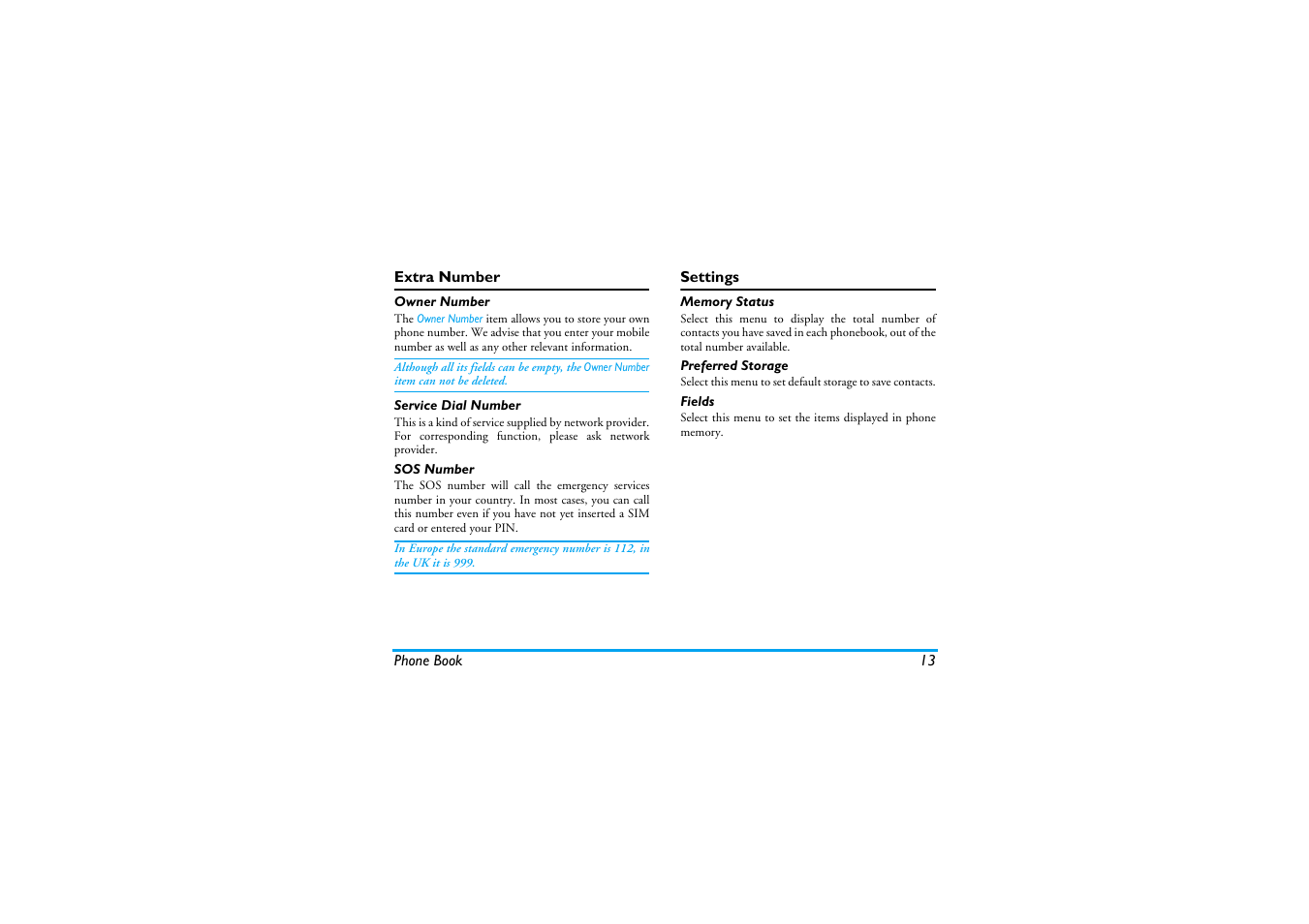 Extra Number

Owner Number

The Owner Number item allows you to store your own phone number. We advise that you enter your mobile number as well as any other relevant information.

Although all its fields can be empty, the Owner Number item can not be deleted.

Service Dial Number

This is a kind of service supplied by network provider. For corresponding function, please ask network provider.

SOS Number

The SOS number will call the emergency services number in your country. In most cases, you can call this number even if you have not yet inserted a SIM card or entered your PIN.

In Europe the standard emergency number is 112, in the UK it is 999.

Settings

Memory Status

Select this menu to display the total number of contacts you have saved in each phonebook, out of the total number available.

Preferred Storage

Select this menu to set default storage to save contacts.

Fields

Select this menu to set the items displayed in phone memory.

Phone Book 13